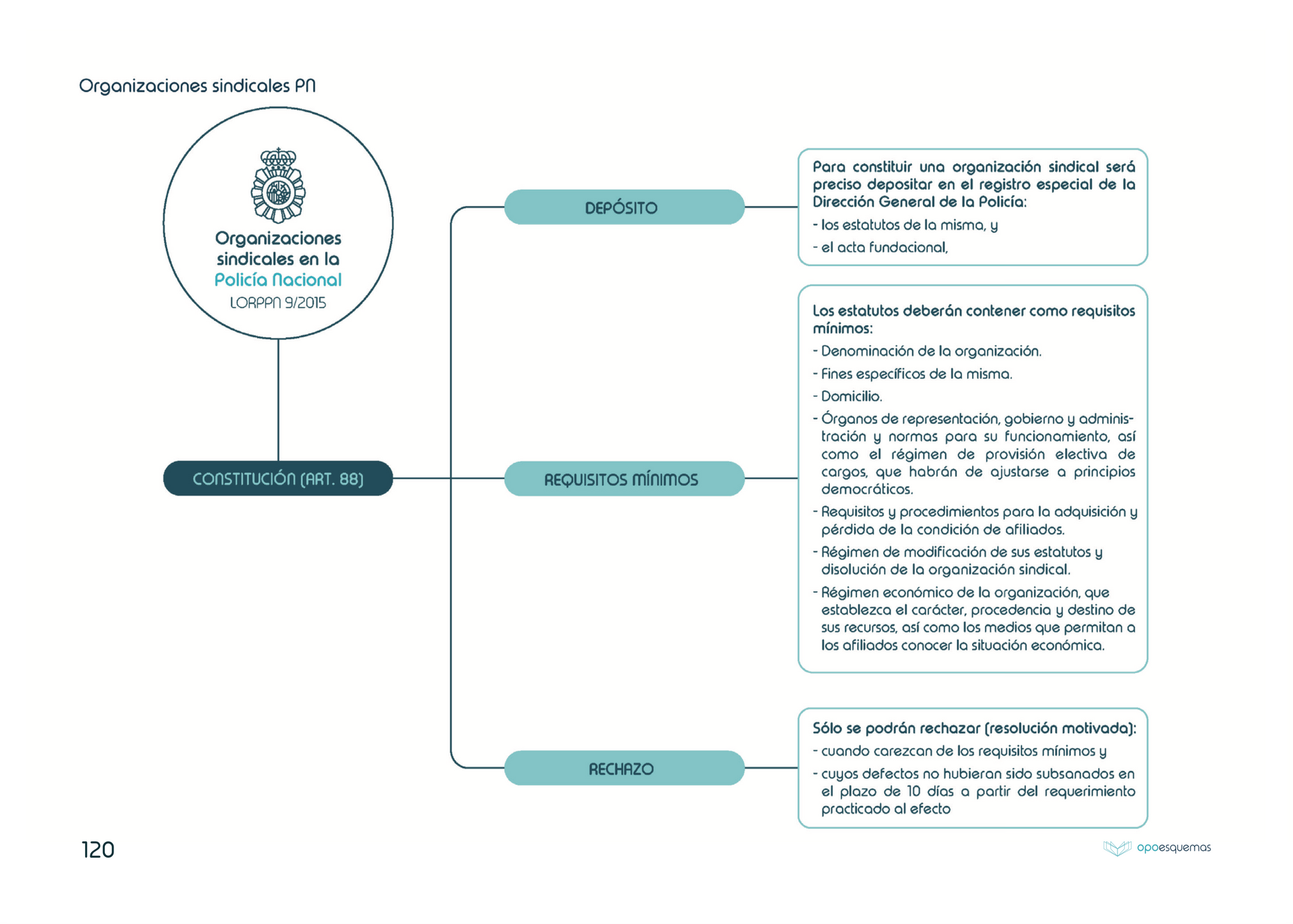 Organizaciones sindicales PN

Organizaciones sindicales en la Policía Nacional
LORPPN 9/2015

CONSTITUCIÓN (ART. 88)

DEPÓSITO

Para constituir una organización sindical será preciso depositar en el registro especial de la Dirección General de la Policía:
- los estatutos de la misma, y
- el acta fundacional,

REQUISITOS MÍNIMOS

Los estatutos deberán contener como requisitos mínimos:
- Denominación de la organización.
- Fines específicos de la misma.
- Domicilio.
- Órganos de representación, gobierno y administración y normas para su funcionamiento, así como el régimen de provisión electiva de cargos, que habrán de ajustarse a principios democráticos.
- Requisitos y procedimientos para la adquisición y pérdida de la condición de afiliados.
- Régimen de modificación de sus estatutos y disolución de la organización sindical.
- Régimen económico de la organización, que establezca el carácter, procedencia y destino de sus recursos, así como los medios que permitan a los afiliados conocer la situación económica.

RECHAZO

Sólo se podrán rechazar (resolución motivada):
- cuando carezcan de los requisitos mínimos y
- cuyos defectos no hubieran sido subsanados en el plazo de 10 días a partir del requerimiento practicado al efecto

120

opoesquemas